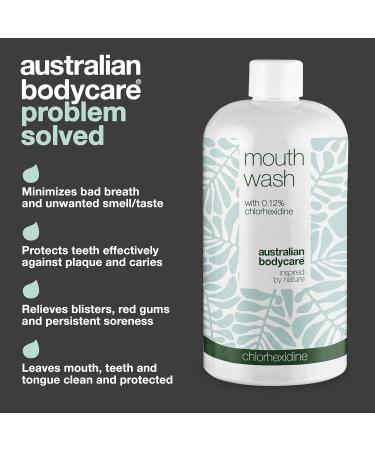 australian bodycare®
problem solved

Minimizes bad breath and unwanted smell/taste

Protects teeth effectively against plaque and caries

Relieves blisters, red gums and persistent soreness

Leaves mouth, teeth and tongue clean and protected

mouth wash

with 0.12% chlorhexidine

australian bodycare®
inspired by nature

chlorhexidine